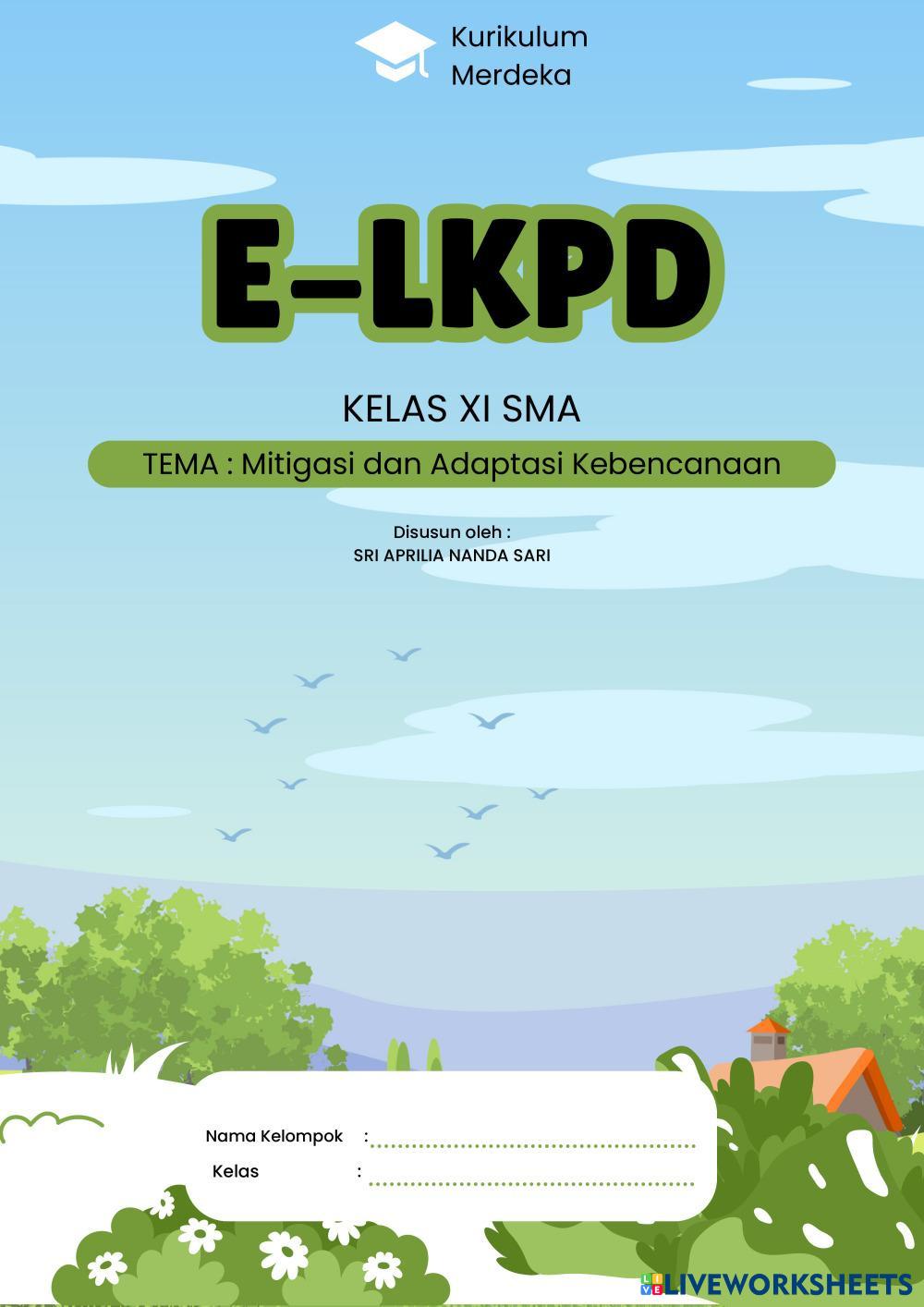 Kurikulum
Merdeka

E-LKPD

KELAS XI SMA

TEMA : Mitigasi dan Adaptasi Kebencanaan

Disusun oleh :
SRI APRILIA NANDA SARI

Nama Kelompok : ____
Kelas : ____

LIVEWORKSHEETS